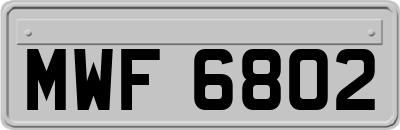 MWF 6802